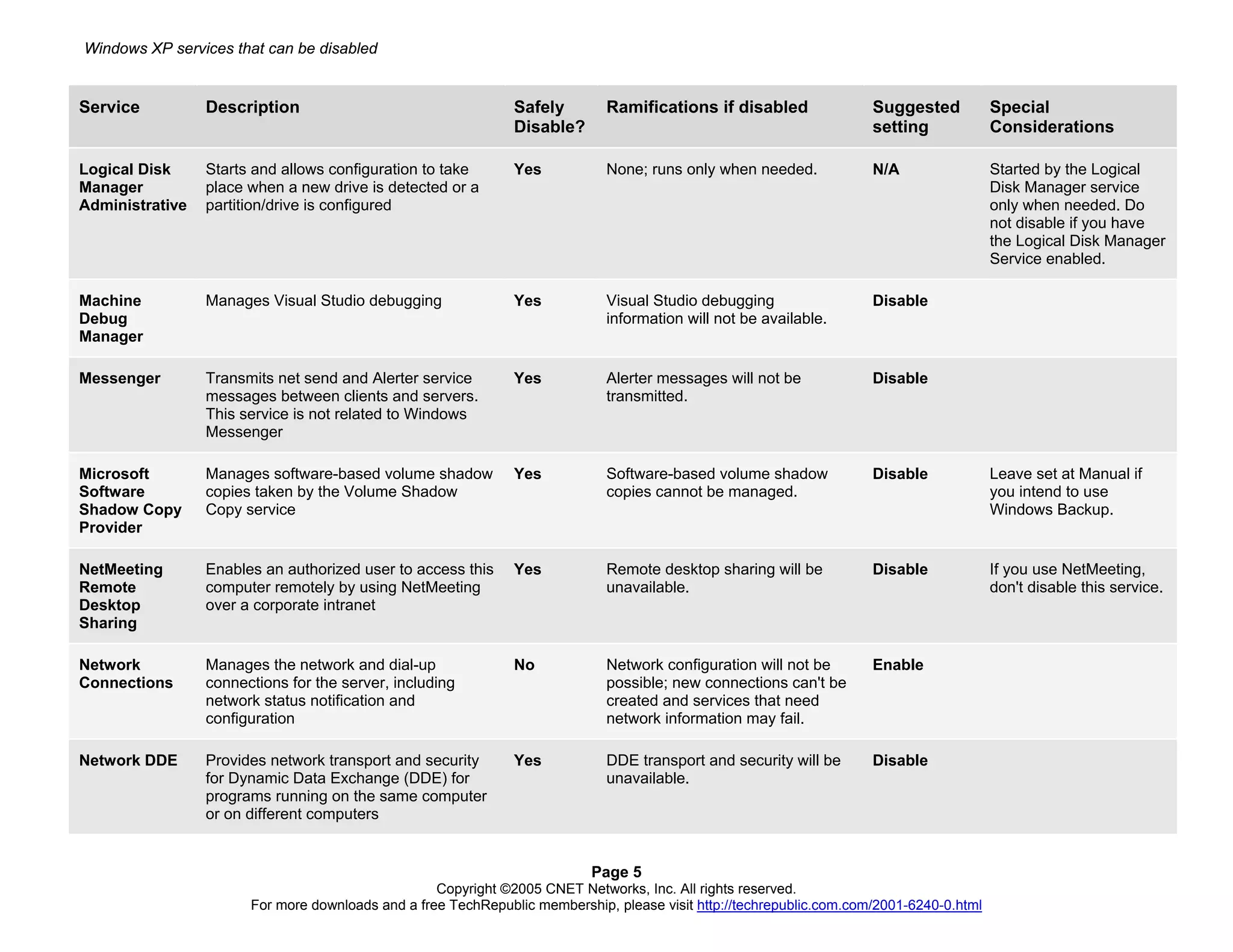 Windows XP services that can be disabled

| Service | Description | Safely Disable? | Ramifications if disabled | Suggested setting | Special Considerations |
|---|---|---|---|---|---|
| Logical Disk Manager Administrative | Starts and allows configuration to take place when a new drive is detected or a partition/drive is configured | Yes | None; runs only when needed. | N/A | Started by the Logical Disk Manager service only when needed. Do not disable if you have the Logical Disk Manager Service enabled. |
| Machine Debug Manager | Manages Visual Studio debugging | Yes | Visual Studio debugging information will not be available. | Disable | |
| Messenger | Transmits net send and Alerter service messages between clients and servers. This service is not related to Windows Messenger | Yes | Alerter messages will not be transmitted. | Disable | |
| Microsoft Software Shadow Copy Provider | Manages software-based volume shadow copies taken by the Volume Shadow Copy service | Yes | Software-based volume shadow copies cannot be managed. | Disable | Leave set at Manual if you intend to use Windows Backup. |
| NetMeeting Remote Desktop Sharing | Enables an authorized user to access this computer remotely by using NetMeeting over a corporate intranet | Yes | Remote desktop sharing will be unavailable. | Disable | If you use NetMeeting, don't disable this service. |
| Network Connections | Manages the network and dial-up connections for the server, including network status notification and configuration | No | Network configuration will not be possible; new connections can't be created and services that need network information may fail. | Enable | |
| Network DDE | Provides network transport and security for Dynamic Data Exchange (DDE) for programs running on the same computer or on different computers | Yes | DDE transport and security will be unavailable. | Disable | |

Page 5
Copyright ©2005 CNET Networks, Inc. All rights reserved.
For more downloads and a free TechRepublic membership, please visit http://techrepublic.com.com/2001-6240-0.html